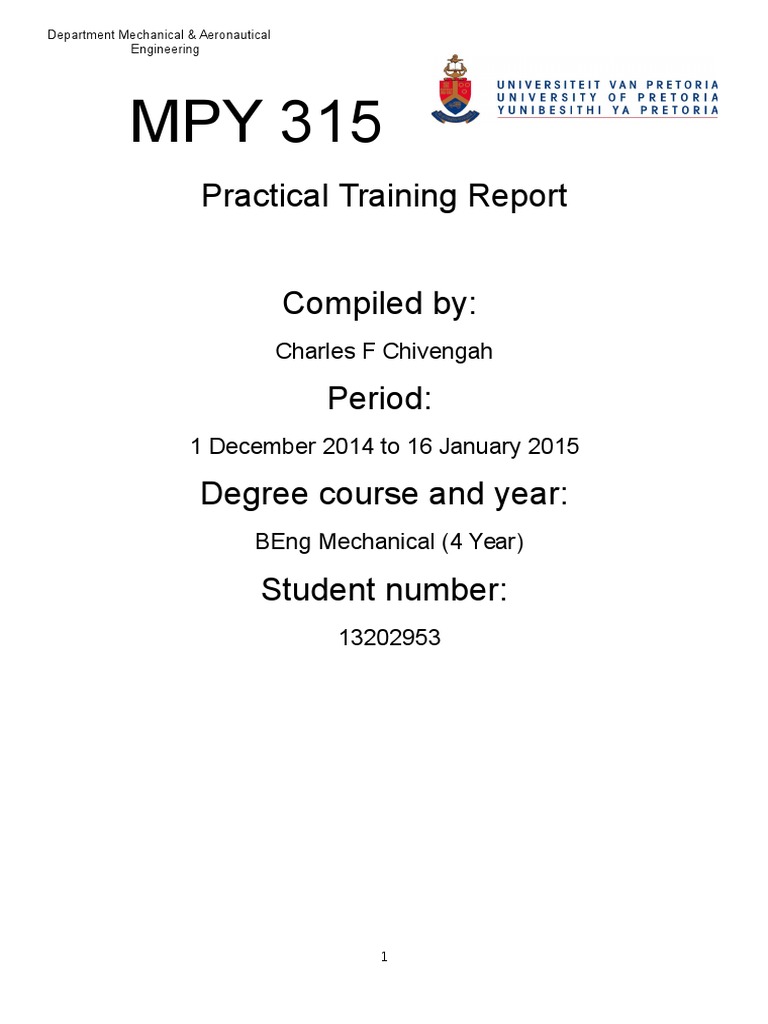 Department Mechanical & Aeronautical Engineering

UNIVERSITEIT VAN PRETORIA
UNIVERSITY OF PRETORIA
YUNIBESITHI YA PRETORIA

MPY 315

Practical Training Report

Compiled by:

Charles F Chivengah

Period:

1 December 2014 to 16 January 2015

Degree course and year:

BEng Mechanical (4 Year)

Student number:

13202953

1